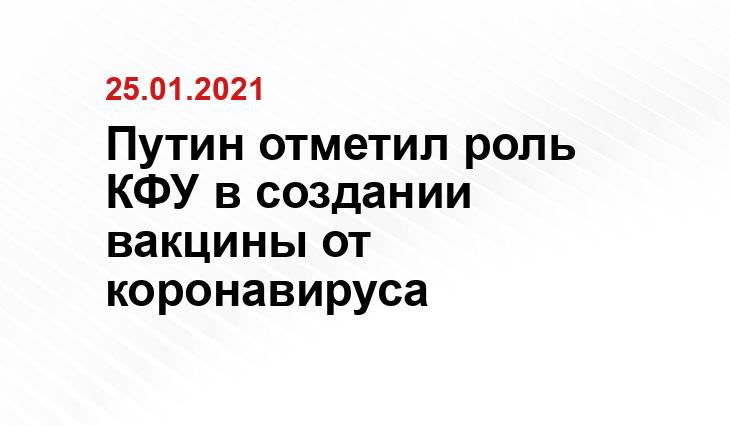 25.01.2021

Путин отметил роль КФУ в создании вакцины от коронавируса